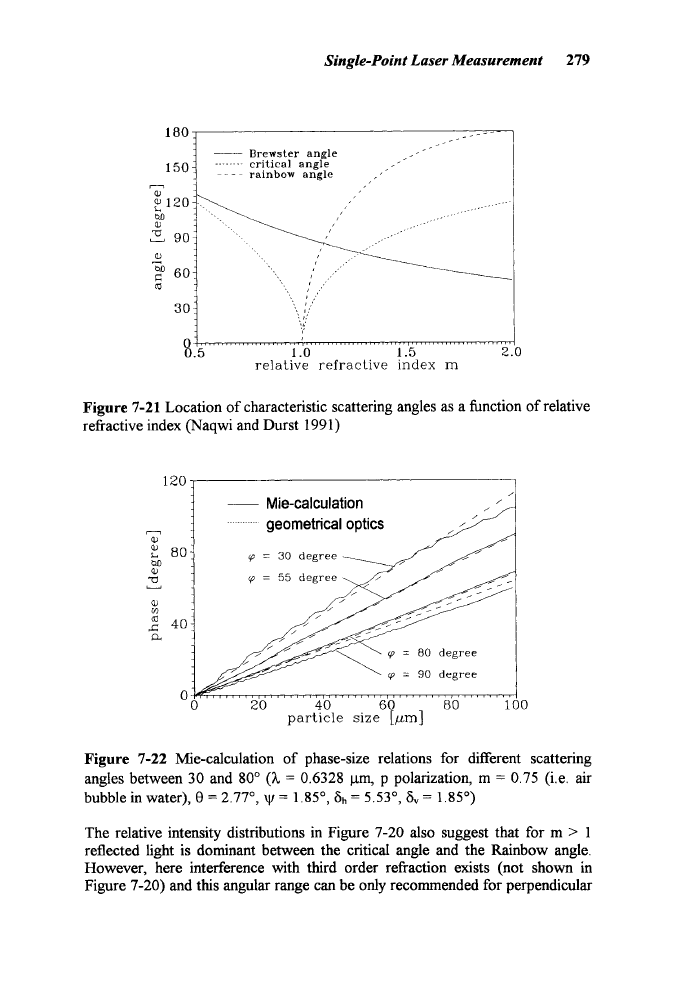 Single-Point Laser Measurement 279

180
150
120
90
60
30
0
angle [degree]
Brewster angle
critical angle
rainbow angle
0.5 1.0 1.5 2.0
relative refractive index m

**Figure 7-21** Location of characteristic scattering angles as a function of relative refractive index (Naqwi and Durst 1991)

120
80
40
0
phase [degree]
Mie-calculation
geometrical optics
$\varphi$ = 30 degree
$\varphi$ = 55 degree
$\varphi$ = 80 degree
$\varphi$ = 90 degree
0 20 40 60 80 100
particle size [$\mu$m]

**Figure 7-22** Mie-calculation of phase-size relations for different scattering angles between 30 and 80° ($\lambda$ = 0.6328 $\mu$m, p polarization, m = 0.75 (i.e. air bubble in water), $\theta$ = 2.77°, $\psi$ = 1.85°, $\delta_h$ = 5.53°, $\delta_v$ = 1.85°)

The relative intensity distributions in Figure 7-20 also suggest that for m > 1 reflected light is dominant between the critical angle and the Rainbow angle. However, here interference with third order refraction exists (not shown in Figure 7-20) and this angular range can be only recommended for perpendicular